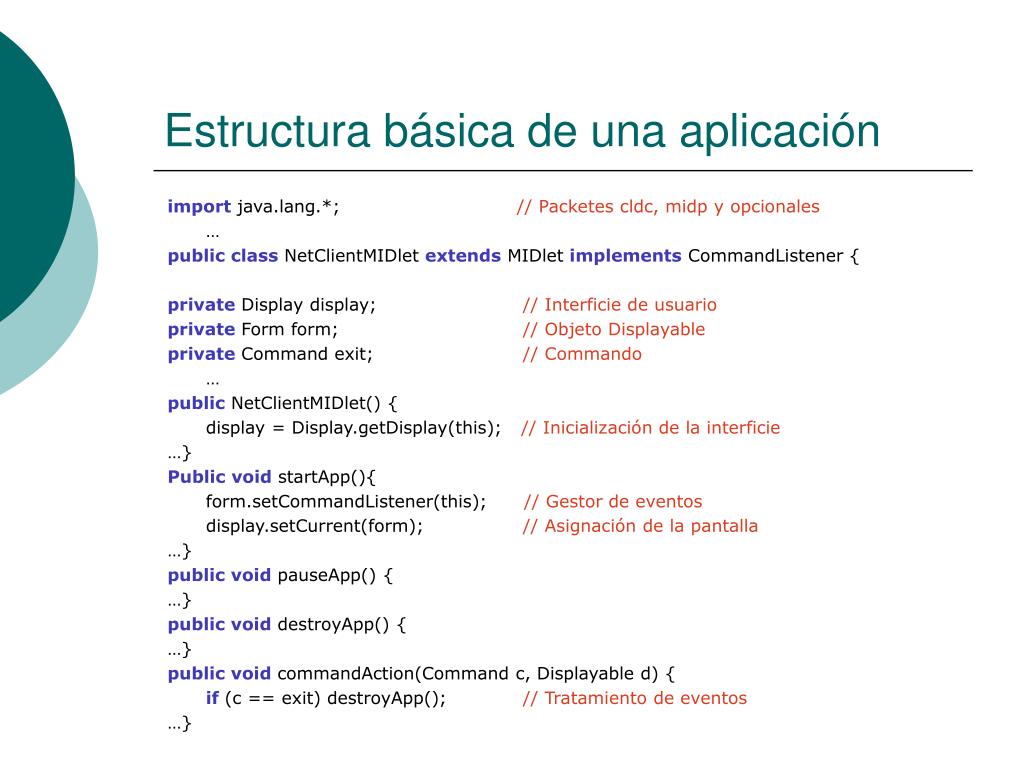 Estructura básica de una aplicación

import java.lang.*; // Packetes cldc, midp y opcionales
…
public class NetClientMIDlet extends MIDlet implements CommandListener {

private Display display; // Interficie de usuario
private Form form; // Objeto Displayable
private Command exit; // Commando
…
public NetClientMIDlet() {
display = Display.getDisplay(this); // Inicialización de la interficie
…}
Public void startApp(){
form.setCommandListener(this); // Gestor de eventos
display.setCurrent(form); // Asignación de la pantalla
…}
public void pauseApp() {
…}
public void destroyApp() {
…}
public void commandAction(Command c, Displayable d) {
if (c == exit) destroyApp(); // Tratamiento de eventos
…}